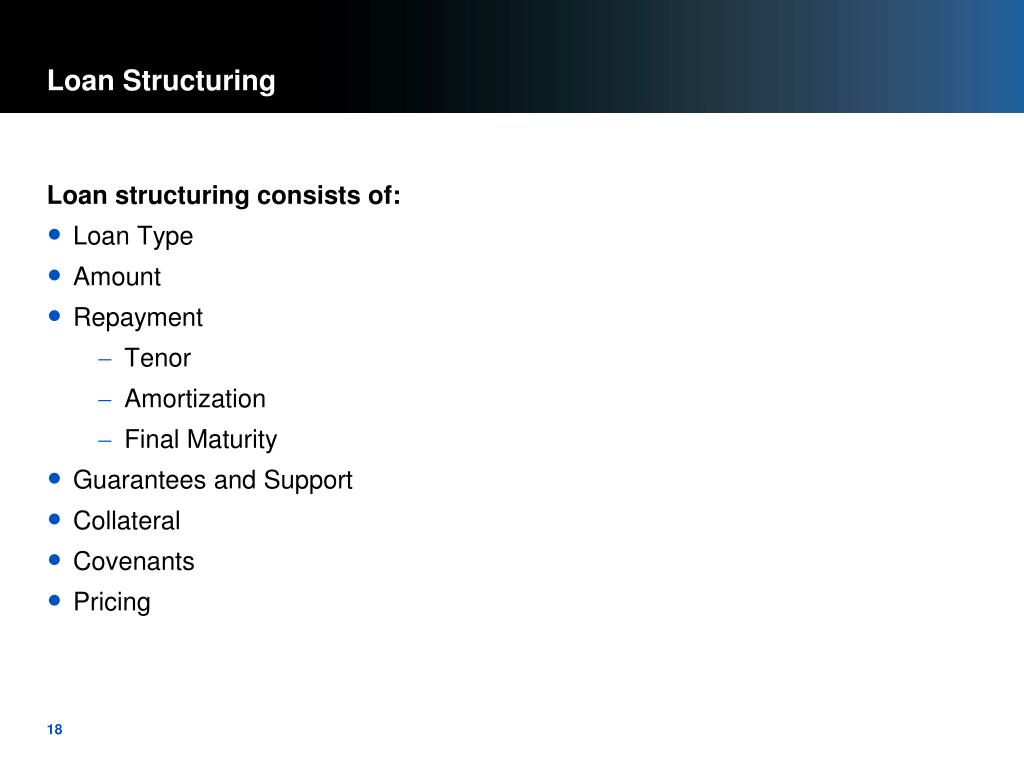 Loan Structuring

Loan structuring consists of:
- Loan Type
- Amount
- Repayment
  – Tenor
  – Amortization
  – Final Maturity
- Guarantees and Support
- Collateral
- Covenants
- Pricing

18